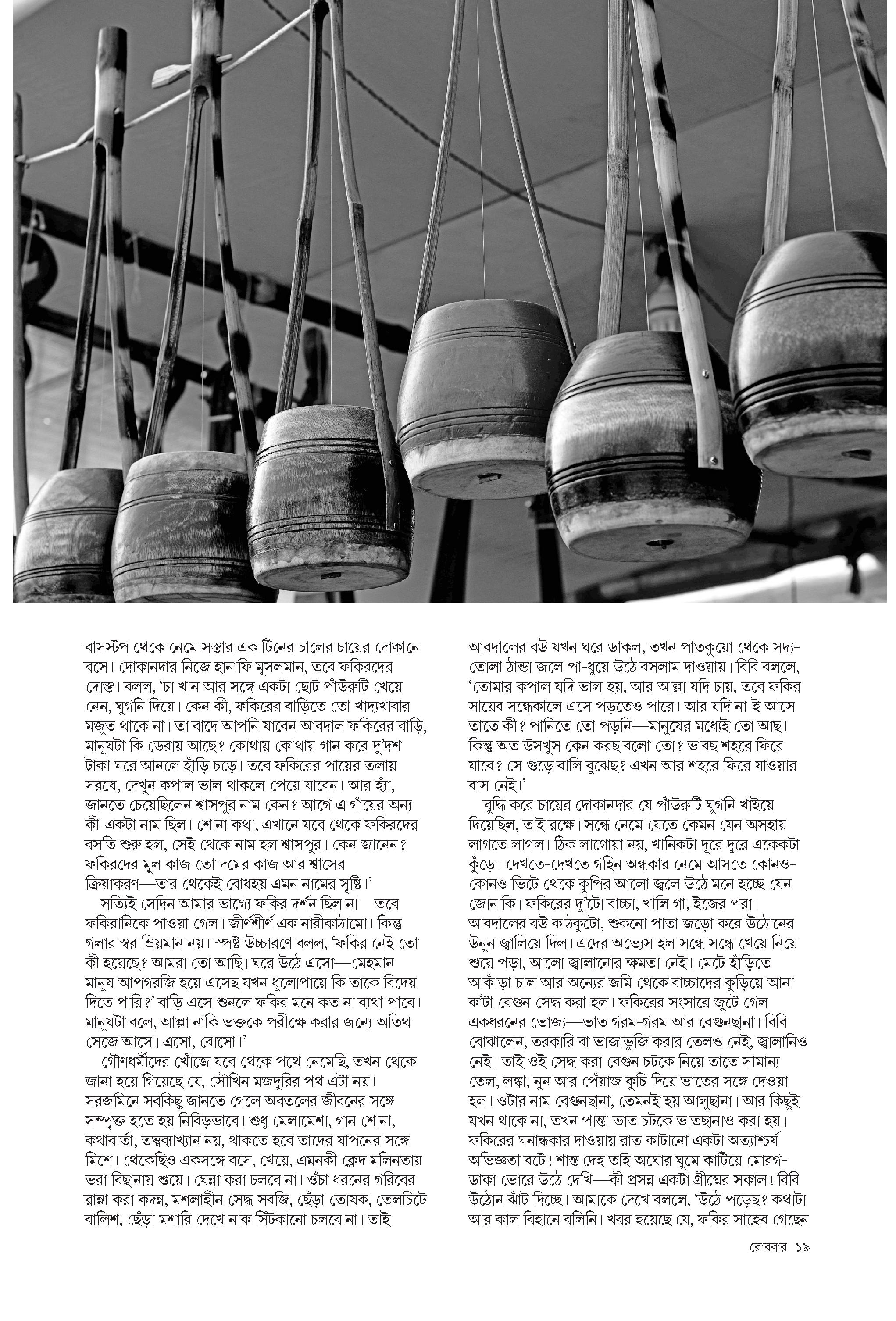 বাসস্টপ থেকে নেমে সস্তার এক টিনের চালের চায়ের দোকানে বসে। দোকানদার নিজে হানাফি মুসলমান, তবে ফকিরদের দোস্ত। বলল, 'চা খান আর সঙ্গে একটা ছোট পাঁউরুটি খেয়ে নেন, ঘুগনি দিয়ে। কেন কী, ফকিরের বাড়িতে তো খাদ্যখাবার মজুত থাকে না। তা বাদে আপনি যাবেন আবদাল ফকিরের বাড়ি, মানুষটা কি ডেরায় আছে? কোথায় কোথায় গান করে দু'দশ টাকা ঘরে আনলে হাঁড়ি চড়ে। তবে ফকিরের পায়ের তলায় সরষে, দেখুন কপাল ভাল থাকলে পেয়ে যাবেন। আর হ্যাঁ, জানতে চেয়েছিলেন শ্বাসপুর নাম কেন? আগে এ গাঁয়ের অন্য কী-একটা নাম ছিল। শোনা কথা, এখানে যবে থেকে ফকিরদের বসতি শুরু হল, সেই থেকে নাম হল শ্বাসপুর। কেন জানেন? ফকিরদের মূল কাজ তো দমের কাজ আর শ্বাসের ক্রিয়াকরণ—তার থেকেই বোধহয় এমন নামের সৃষ্টি।'

সত্যিই সেদিন আমার ভাগ্যে ফকির দর্শন ছিল না—তবে ফকিরানিকে পাওয়া গেল। জীর্ণশীর্ণ এক নারীকাঠামো। কিন্তু গলার স্বর ম্রিয়মান নয়। স্পষ্ট উচ্চারণে বলল, 'ফকির নেই তো কী হয়েছে? আমরা তো আছি। ঘরে উঠে এসো—মেহমান মানুষ আপগরজি হয়ে এসেছ যখন ধুলোপায়ে কি তাকে বিদেয় দিতে পারি?' বাড়ি এসে শুনলে ফকির মনে কত না ব্যথা পাবে। মানুষটা বলে, আল্লা নাকি ভক্তকে পরীক্ষে করার জন্যে অতিথ সেজে আসে। এসো, বোসো।'

গৌণধর্মীদের খোঁজে যবে থেকে পথে নেমেছি, তখন থেকে জানা হয়ে গিয়েছে যে, সৌখিন মজদুরির পথ এটা নয়। সরজমিনে সবকিছু জানতে গেলে অবতলের জীবনের সঙ্গে সম্পৃক্ত হতে হয় নিবিড়ভাবে। শুধু মেলামেশা, গান শোনা, কথাবার্তা, তত্ত্বব্যাখ্যান নয়, থাকতে হবে তাদের যাপনের সঙ্গে মিশে। থেকেছিও একসঙ্গে বসে, খেয়ে, এমনকী ক্লেদ মলিনতায় ভরা বিছানায় শুয়ে। ঘেন্না করা চলবে না। ওঁচা ধরনের গরিবের রান্না করা কদন্ন, মশলাহীন সেদ্ধ সবজি, ছেঁড়া তোষক, তেলচিটে বালিশ, ছেঁড়া মশারি দেখে নাক সিঁটকানো চলবে না। তাই

আবদালের বউ যখন ঘরে ডাকল, তখন পাতকুয়ো থেকে সদ্য-তোলা ঠান্ডা জলে পা-ধুয়ে উঠে বসলাম দাওয়ায়। বিবি বললে, 'তোমার কপাল যদি ভাল হয়, আর আল্লা যদি চায়, তবে ফকির সায়েব সন্ধেকালে এসে পড়তেও পারে। আর যদি না-ই আসে তাতে কী? পানিতে তো পড়নি—মানুষের মধ্যেই তো আছ। কিন্তু অত উসখুস কেন করছ বলো তো? ভাবছ শহরে ফিরে যাবে? সে গুড়ে বালি বুঝেছ? এখন আর শহরে ফিরে যাওয়ার বাস নেই।'

বুদ্ধি করে চায়ের দোকানদার যে পাঁউরুটি ঘুগনি খাইয়ে দিয়েছিল, তাই রক্ষে। সন্ধে নেমে যেতে কেমন যেন অসহায় লাগতে লাগল। ঠিক লাগোয়া নয়, খানিকটা দূরে দূরে একেকটা কুঁড়ে। দেখতে-দেখতে গহিন অন্ধকার নেমে আসতে কোনও-কোনও ভিটে থেকে কুপির আলো জ্বলে উঠে মনে হচ্ছে যেন জোনাকি। ফকিরের দু'টো বাচ্চা, খালি গা, ইজের পরা। আবদালের বউ কাঠকুটো, শুকনো পাতা জড়ো করে উঠোনের উনুন জ্বালিয়ে দিল। এদের অভ্যেস হল সন্ধে সন্ধে খেয়ে নিয়ে শুয়ে পড়া, আলো জ্বালানোর ক্ষমতা নেই। মেটে হাঁড়িতে আকাঁড়া চাল আর অন্যের জমি থেকে বাচ্চাদের কুড়িয়ে আনা ক'টা বেগুন সেদ্ধ করা হল। ফকিরের সংসারে জুটে গেল একধরনের ভোজ্য—ভাত গরম-গরম আর বেগুনছানা। বিবি বোঝালেন, তরকারি বা ভাজাভুজি করার তেলও নেই, জ্বালানিও নেই। তাই ওই সেদ্ধ করা বেগুন চটকে নিয়ে তাতে সামান্য তেল, লঙ্কা, নুন আর পেঁয়াজ কুচি দিয়ে ভাতের সঙ্গে দেওয়া হল। ওটার নাম বেগুনছানা, তেমনই হয় আলুছানা। আর কিছুই যখন থাকে না, তখন পান্তা ভাত চটকে ভাতছানাও করা হয়। ফকিরের ঘনান্ধকার দাওয়ায় রাত কাটানো একটা অত্যাশ্চর্য অভিজ্ঞতা বটে! শান্ত দেহ তাই অঘোর ঘুমে কাটিয়ে মোরগ-ডাকা ভোরে উঠে দেখি—কী প্রসন্ন একটা গ্রীষ্মের সকাল! বিবি উঠোন ঝাঁট দিচ্ছে। আমাকে দেখে বললে, 'উঠে পড়েছ? কথাটা আর কাল বিহানে বলিনি। খবর হয়েছে যে, ফকির সাহেব গেছেন

রোববার ১৯